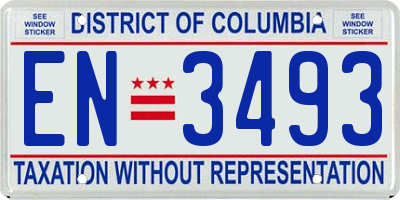 SEE WINDOW STICKER

DISTRICT OF COLUMBIA

SEE WINDOW STICKER

EN 3493

TAXATION WITHOUT REPRESENTATION